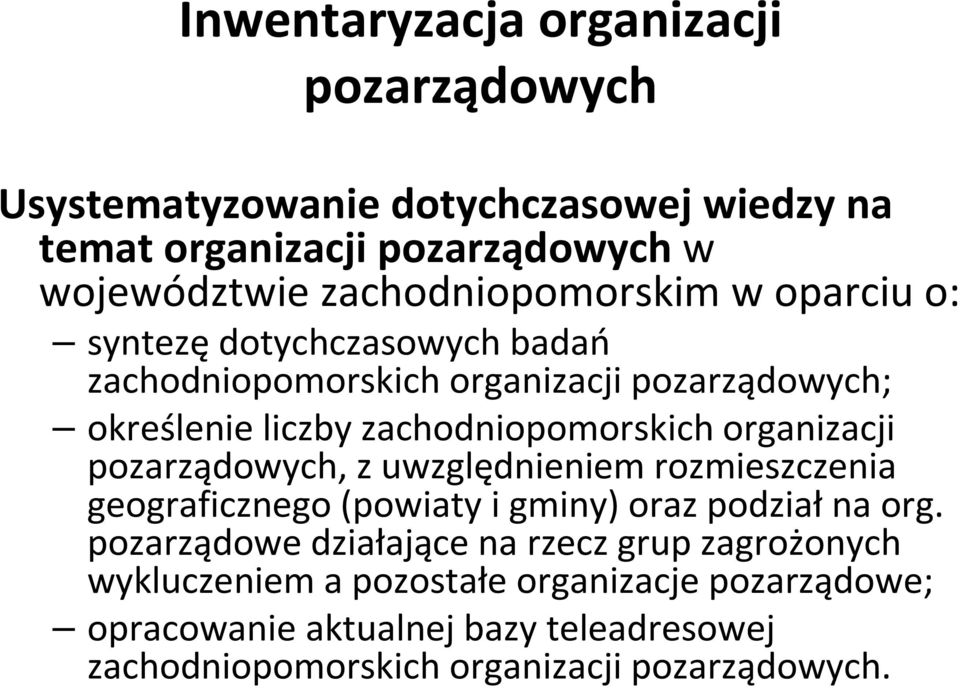 Inwentaryzacja organizacji pozarządowych

Usystematyzowanie dotychczasowej wiedzy na temat organizacji pozarządowych w województwie zachodniopomorskim w oparciu o:

– syntezę dotychczasowych badań zachodniopomorskich organizacji pozarządowych;

– określenie liczby zachodniopomorskich organizacji pozarządowych, z uwzględnieniem rozmieszczenia geograficznego (powiaty i gminy) oraz podział na org. pozarządowe działające na rzecz grup zagrożonych wykluczeniem a pozostałe organizacje pozarządowe;

– opracowanie aktualnej bazy teleadresowej zachodniopomorskich organizacji pozarządowych.